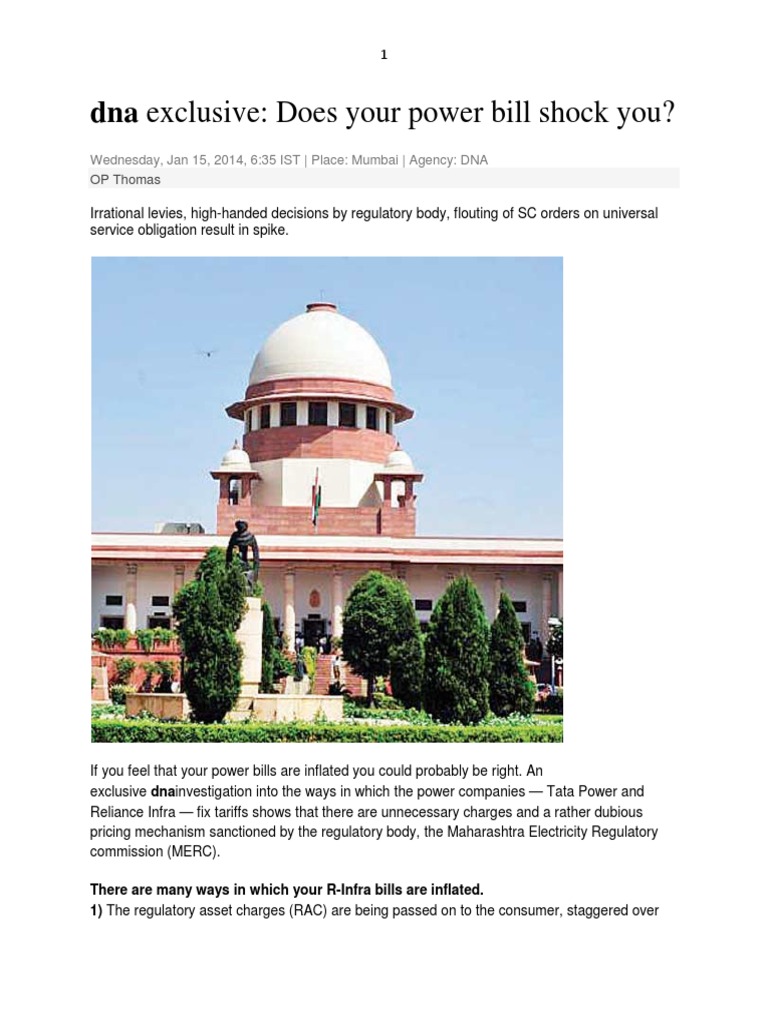 1

dna exclusive: Does your power bill shock you?

Wednesday, Jan 15, 2014, 6:35 IST | Place: Mumbai | Agency: DNA
OP Thomas

Irrational levies, high-handed decisions by regulatory body, flouting of SC orders on universal service obligation result in spike.

If you feel that your power bills are inflated you could probably be right. An exclusive dnainvestigation into the ways in which the power companies — Tata Power and Reliance Infra — fix tariffs shows that there are unnecessary charges and a rather dubious pricing mechanism sanctioned by the regulatory body, the Maharashtra Electricity Regulatory commission (MERC).

There are many ways in which your R-Infra bills are inflated.
1) The regulatory asset charges (RAC) are being passed on to the consumer, staggered over